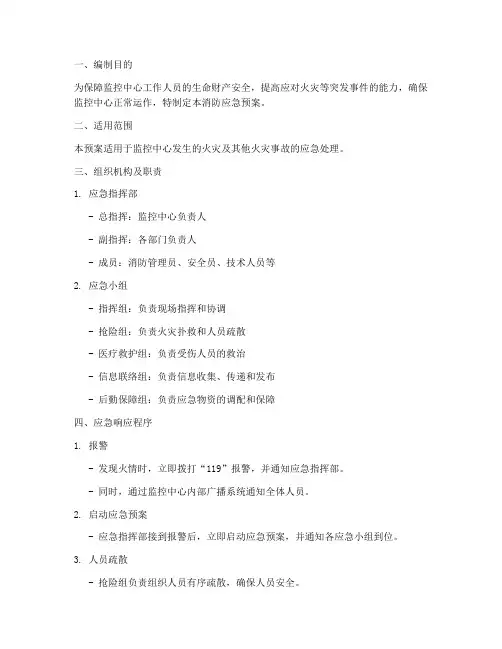 一、编制目的

为保障监控中心工作人员的生命财产安全，提高应对火灾等突发事件的能力，确保监控中心正常运作，特制定本消防应急预案。

二、适用范围

本预案适用于监控中心发生的火灾及其他火灾事故的应急处理。

三、组织机构及职责

1. 应急指挥部

- 总指挥：监控中心负责人

- 副指挥：各部门负责人

- 成员：消防管理员、安全员、技术人员等

2. 应急小组

- 指挥组：负责现场指挥和协调

- 抢险组：负责火灾扑救和人员疏散

- 医疗救护组：负责受伤人员的救治

- 信息联络组：负责信息收集、传递和发布

- 后勤保障组：负责应急物资的调配和保障

四、应急响应程序

1. 报警

- 发现火情时，立即拨打“119”报警，并通知应急指挥部。

- 同时，通过监控中心内部广播系统通知全体人员。

2. 启动应急预案

- 应急指挥部接到报警后，立即启动应急预案，并通知各应急小组到位。

3. 人员疏散

- 抢险组负责组织人员有序疏散，确保人员安全。